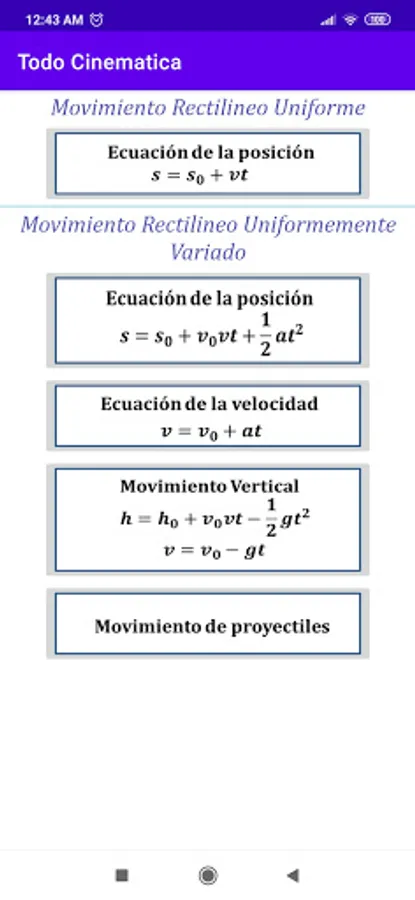 12:43 AM

Todo Cinematica

Movimiento Rectilineo Uniforme

Ecuación de la posición
$s = s_0 + vt$

Movimiento Rectilineo Uniformemente Variado

Ecuación de la posición
$s = s_0 + v_0vt + \frac{1}{2}at^2$

Ecuación de la velocidad
$v = v_0 + at$

Movimiento Vertical
$h = h_0 + v_0vt - \frac{1}{2}gt^2$
$v = v_0 - gt$

Movimiento de proyectiles